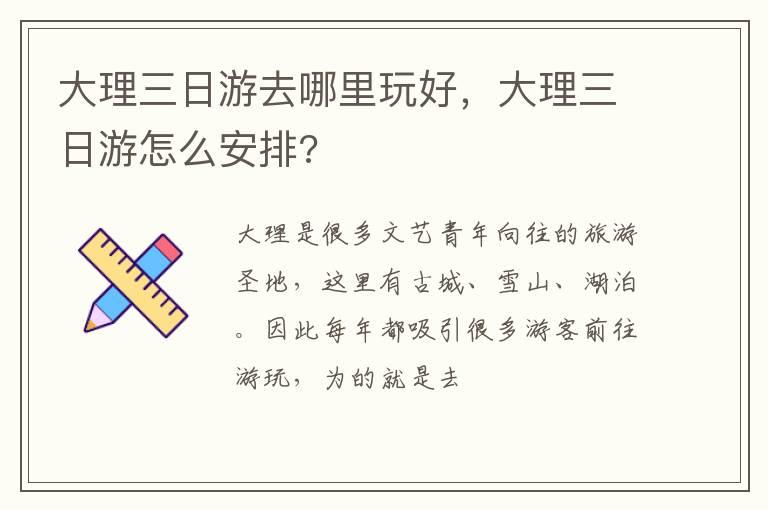 大理三日游去哪里玩好，大理三日游怎么安排?

大理是很多文艺青年向往的旅游圣地，这里有古城、雪山、湖泊。因此每年都吸引很多游客前往游玩，为的就是去